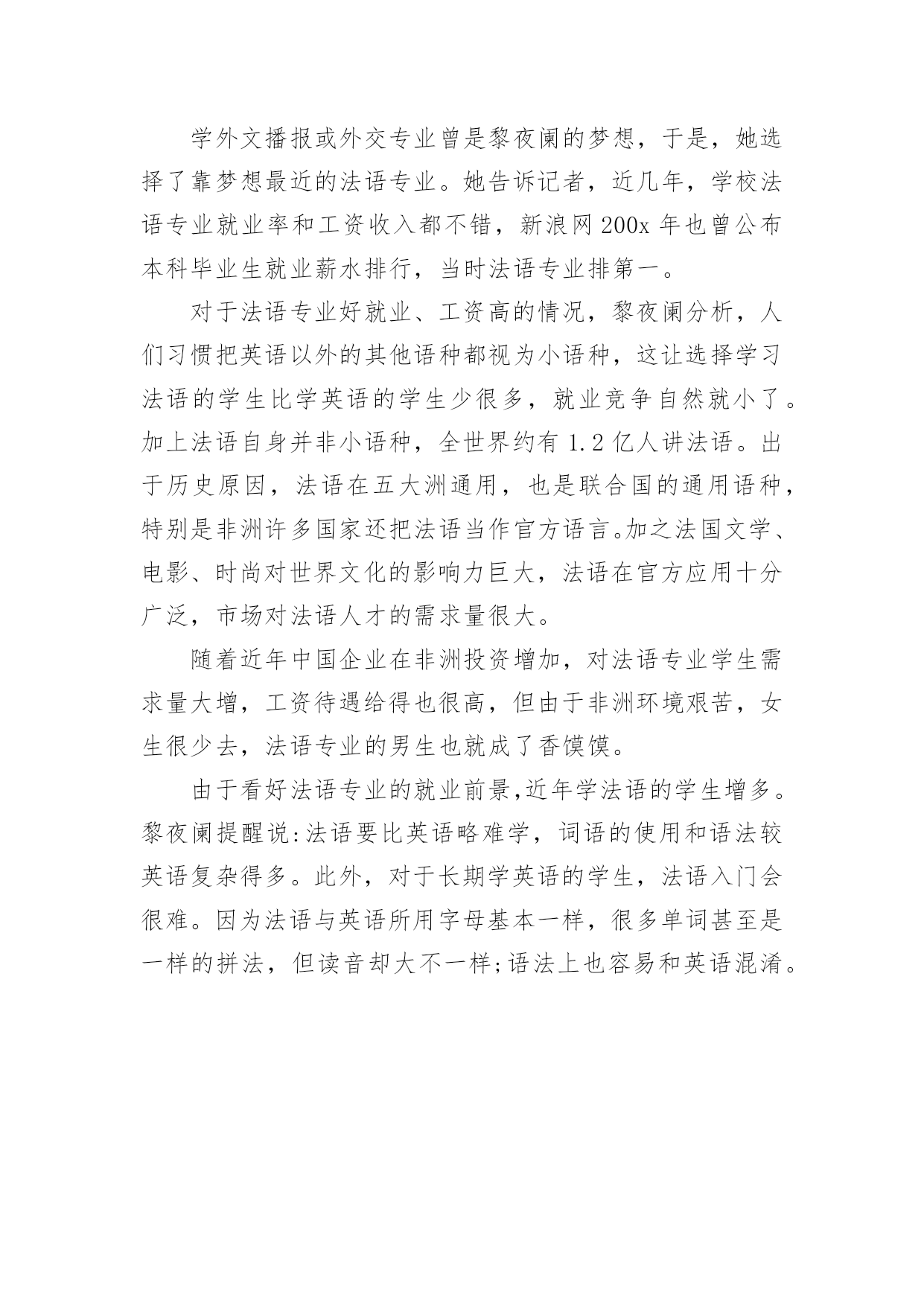 学外文播报或外交专业曾是黎夜阑的梦想，于是，她选择了靠梦想最近的法语专业。她告诉记者，近几年，学校法语专业就业率和工资收入都不错，新浪网 200x 年也曾公布本科毕业生就业薪水排行，当时法语专业排第一。

对于法语专业好就业、工资高的情况，黎夜阑分析，人们习惯把英语以外的其他语种都视为小语种，这让选择学习法语的学生比学英语的学生少很多，就业竞争自然就小了。加上法语自身并非小语种，全世界约有 1.2 亿人讲法语。出于历史原因，法语在五大洲通用，也是联合国的通用语种，特别是非洲许多国家还把法语当作官方语言。加之法国文学、电影、时尚对世界文化的影响力巨大，法语在官方应用十分广泛，市场对法语人才的需求量很大。

随着近年中国企业在非洲投资增加，对法语专业学生需求量大增，工资待遇给得也很高，但由于非洲环境艰苦，女生很少去，法语专业的男生也就成了香馍馍。

由于看好法语专业的就业前景,近年学法语的学生增多。黎夜阑提醒说:法语要比英语略难学，词语的使用和语法较英语复杂得多。此外，对于长期学英语的学生，法语入门会很难。因为法语与英语所用字母基本一样，很多单词甚至是一样的拼法，但读音却大不一样;语法上也容易和英语混淆。